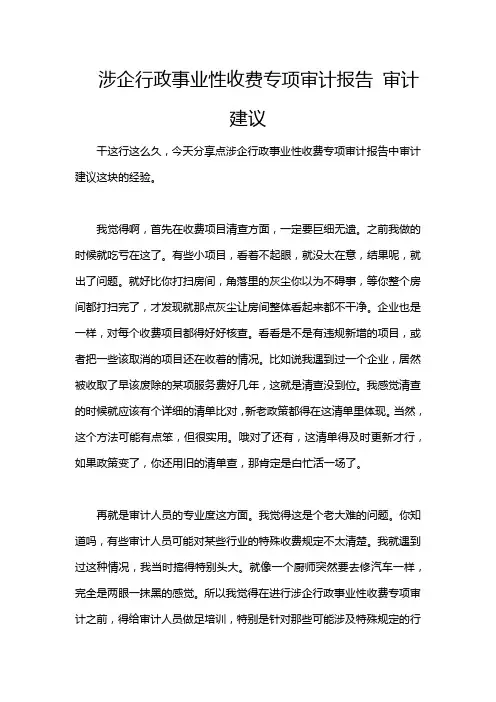 涉企行政事业性收费专项审计报告 审计建议

干这行这么久，今天分享点涉企行政事业性收费专项审计报告中审计建议这块的经验。

我觉得啊，首先在收费项目清查方面，一定要巨细无遗。之前我做的时候就吃亏在这了。有些小项目，看着不起眼，就没太在意，结果呢，就出了问题。就好比你打扫房间，角落里的灰尘你以为不碍事，等你整个房间都打扫完了，才发现就那点灰尘让房间整体看起来都不干净。企业也是一样，对每个收费项目都得好好核查。看看是不是有违规新增的项目，或者把一些该取消的项目还在收着的情况。比如说我遇到过一个企业，居然被收取了早该废除的某项服务费好几年，这就是清查没到位。我感觉清查的时候就应该有个详细的清单比对，新老政策都得在这清单里体现。当然，这个方法可能有点笨，但很实用。哦对了还有，这清单得及时更新才行，如果政策变了，你还用旧的清单查，那肯定是白忙活一场了。

再就是审计人员的专业度这方面。我觉得这是个老大难的问题。你知道吗，有些审计人员可能对某些行业的特殊收费规定不太清楚。我就遇到过这种情况，我当时搞得特别头大。就像一个厨师突然要去修汽车一样，完全是两眼一抹黑的感觉。所以我觉得在进行涉企行政事业性收费专项审计之前，得给审计人员做足培训，特别是针对那些可能涉及特殊规定的行